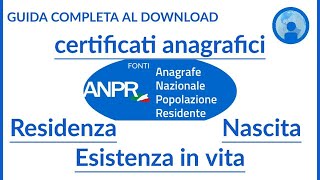 GUIDA COMPLETA AL DOWNLOAD

certificati anagrafici

FONTI

ANPR

Anagrafe Nazionale Popolazione Residente

Residenza

Nascita

Esistenza in vita